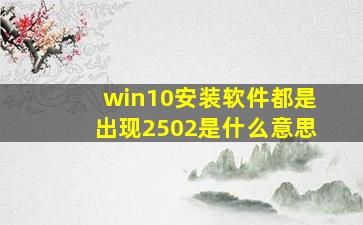 win10安装软件都是出现2502是什么意思